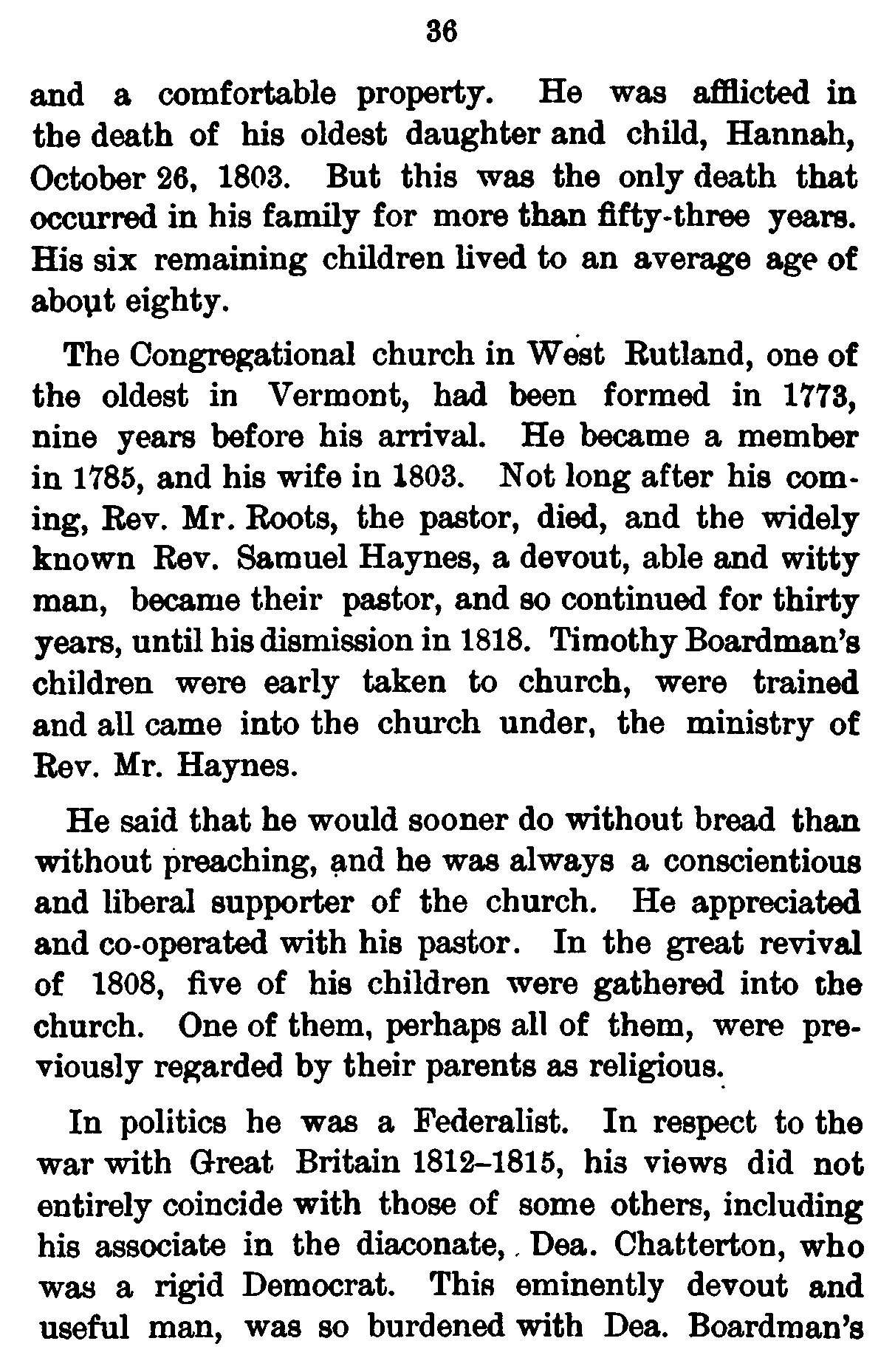 36

and a comfortable property. He was afflicted in the death of his oldest daughter and child, Hannah, October 26, 1803. But this was the only death that occurred in his family for more than fifty-three years. His six remaining children lived to an average age of about eighty.

The Congregational church in West Rutland, one of the oldest in Vermont, had been formed in 1773, nine years before his arrival. He became a member in 1785, and his wife in 1803. Not long after his coming, Rev. Mr. Roots, the pastor, died, and the widely known Rev. Samuel Haynes, a devout, able and witty man, became their pastor, and so continued for thirty years, until his dismission in 1818. Timothy Boardman's children were early taken to church, were trained and all came into the church under, the ministry of Rev. Mr. Haynes.

He said that he would sooner do without bread than without preaching, and he was always a conscientious and liberal supporter of the church. He appreciated and co-operated with his pastor. In the great revival of 1808, five of his children were gathered into the church. One of them, perhaps all of them, were previously regarded by their parents as religious.

In politics he was a Federalist. In respect to the war with Great Britain 1812–1815, his views did not entirely coincide with those of some others, including his associate in the diaconate, Dea. Chatterton, who was a rigid Democrat. This eminently devout and useful man, was so burdened with Dea. Boardman's